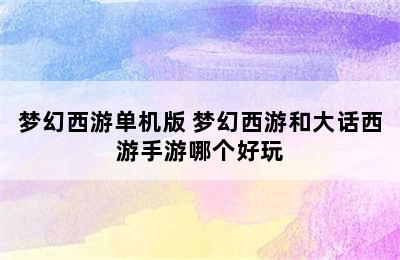 梦幻西游单机版 梦幻西游和大话西游手游哪个好玩